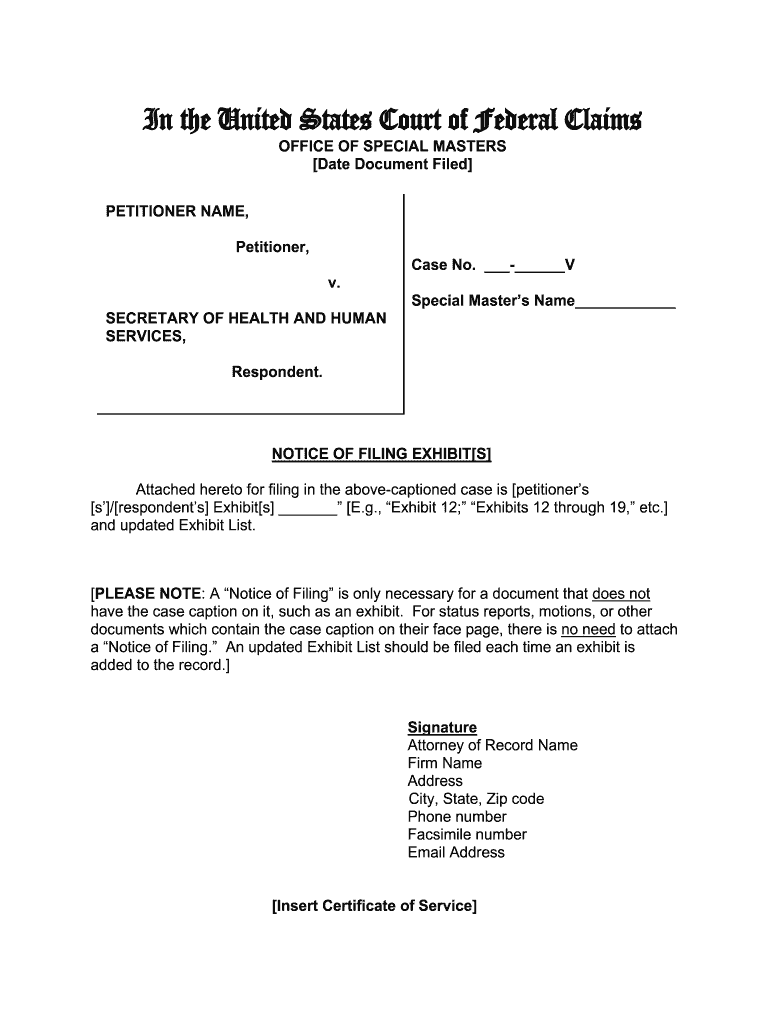 In the United States Court of Federal Claims
OFFICE OF SPECIAL MASTERS
[Date Document Filed]

PETITIONER NAME,

Petitioner,

v.

SECRETARY OF HEALTH AND HUMAN SERVICES,

Respondent.

Case No. ___-______V

Special Master's Name____________

NOTICE OF FILING EXHIBIT[S]

Attached hereto for filing in the above-captioned case is [petitioner's [s']/[respondent's] Exhibit[s] _______" [E.g., "Exhibit 12;" "Exhibits 12 through 19," etc.] and updated Exhibit List.

[PLEASE NOTE: A "Notice of Filing" is only necessary for a document that does not have the case caption on it, such as an exhibit. For status reports, motions, or other documents which contain the case caption on their face page, there is no need to attach a "Notice of Filing." An updated Exhibit List should be filed each time an exhibit is added to the record.]

Signature
Attorney of Record Name
Firm Name
Address
City, State, Zip code
Phone number
Facsimile number
Email Address

[Insert Certificate of Service]